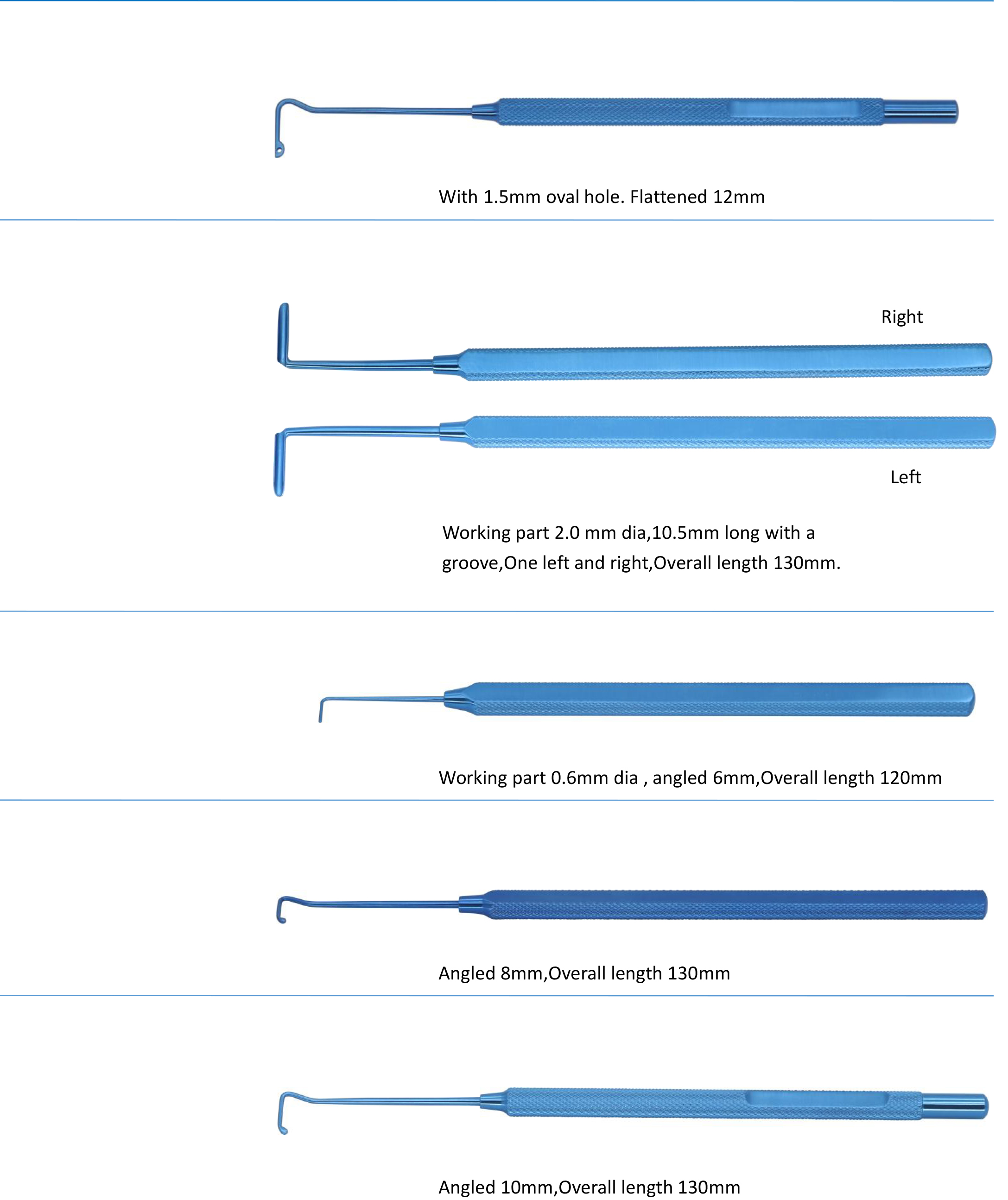 With 1.5mm oval hole. Flattened 12mm

Right

Left

Working part 2.0 mm dia,10.5mm long with a groove,One left and right,Overall length 130mm.

Working part 0.6mm dia , angled 6mm,Overall length 120mm

Angled 8mm,Overall length 130mm

Angled 10mm,Overall length 130mm